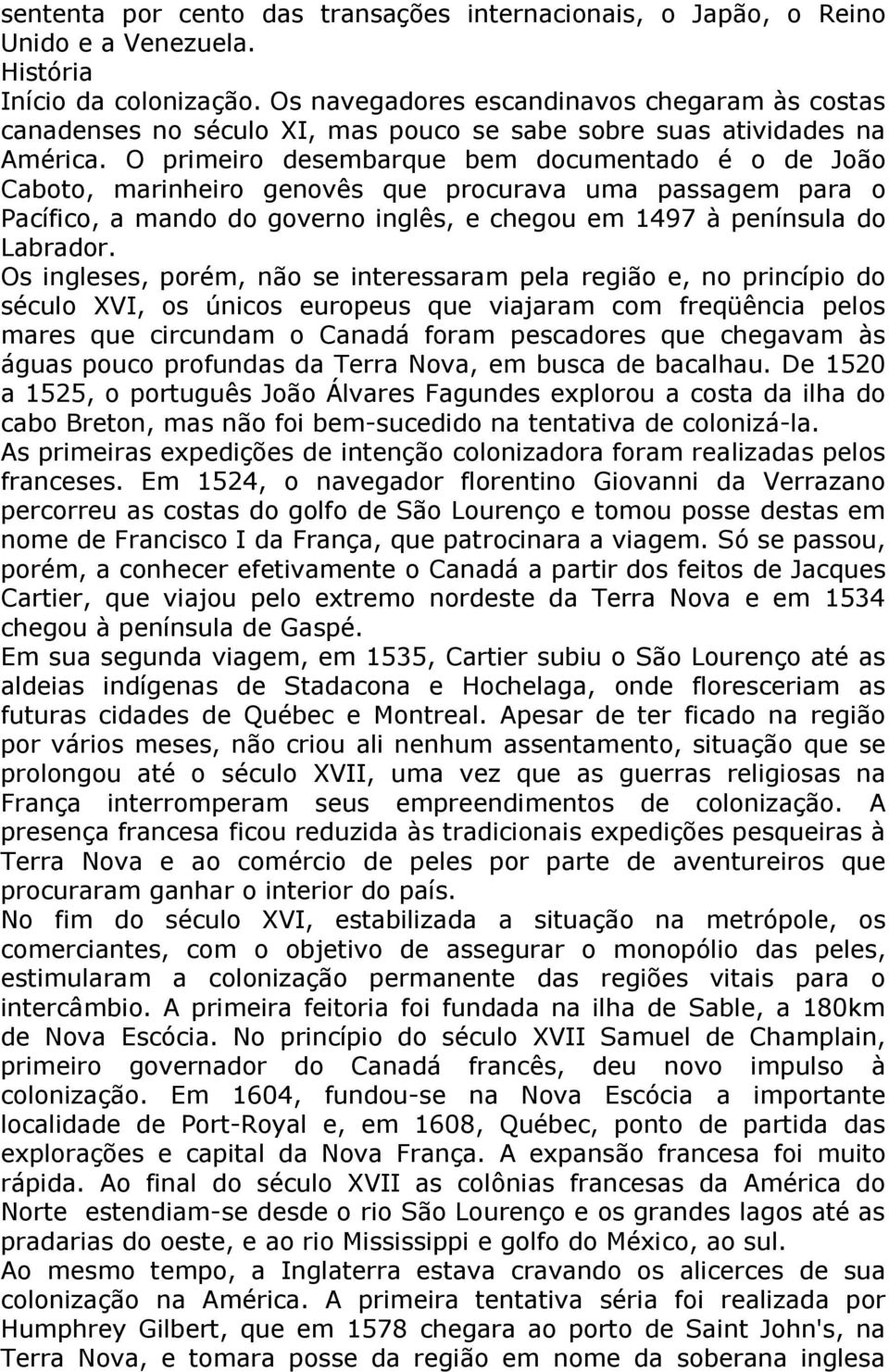 sententa por cento das transações internacionais, o Japão, o Reino Unido e a Venezuela.
História
Início da colonização. Os navegadores escandinavos chegaram às costas canadenses no século XI, mas pouco se sabe sobre suas atividades na América. O primeiro desembarque bem documentado é o de João Caboto, marinheiro genovês que procurava uma passagem para o Pacífico, a mando do governo inglês, e chegou em 1497 à península do Labrador.
Os ingleses, porém, não se interessaram pela região e, no princípio do século XVI, os únicos europeus que viajaram com freqüência pelos mares que circundam o Canadá foram pescadores que chegavam às águas pouco profundas da Terra Nova, em busca de bacalhau. De 1520 a 1525, o português João Álvares Fagundes explorou a costa da ilha do cabo Breton, mas não foi bem-sucedido na tentativa de colonizá-la.
As primeiras expedições de intenção colonizadora foram realizadas pelos franceses. Em 1524, o navegador florentino Giovanni da Verrazano percorreu as costas do golfo de São Lourenço e tomou posse destas em nome de Francisco I da França, que patrocinara a viagem. Só se passou, porém, a conhecer efetivamente o Canadá a partir dos feitos de Jacques Cartier, que viajou pelo extremo nordeste da Terra Nova e em 1534 chegou à península de Gaspé.
Em sua segunda viagem, em 1535, Cartier subiu o São Lourenço até as aldeias indígenas de Stadacona e Hochelaga, onde floresceriam as futuras cidades de Québec e Montreal. Apesar de ter ficado na região por vários meses, não criou ali nenhum assentamento, situação que se prolongou até o século XVII, uma vez que as guerras religiosas na França interromperam seus empreendimentos de colonização. A presença francesa ficou reduzida às tradicionais expedições pesqueiras à Terra Nova e ao comércio de peles por parte de aventureiros que procuraram ganhar o interior do país.
No fim do século XVI, estabilizada a situação na metrópole, os comerciantes, com o objetivo de assegurar o monopólio das peles, estimularam a colonização permanente das regiões vitais para o intercâmbio. A primeira feitoria foi fundada na ilha de Sable, a 180km de Nova Escócia. No princípio do século XVII Samuel de Champlain, primeiro governador do Canadá francês, deu novo impulso à colonização. Em 1604, fundou-se na Nova Escócia a importante localidade de Port-Royal e, em 1608, Québec, ponto de partida das explorações e capital da Nova França. A expansão francesa foi muito rápida. Ao final do século XVII as colônias francesas da América do Norte estendiam-se desde o rio São Lourenço e os grandes lagos até as pradarias do oeste, e ao rio Mississippi e golfo do México, ao sul.
Ao mesmo tempo, a Inglaterra estava cravando os alicerces de sua colonização na América. A primeira tentativa séria foi realizada por Humphrey Gilbert, que em 1578 chegara ao porto de Saint John's, na Terra Nova, e tomara posse da região em nome da soberana inglesa